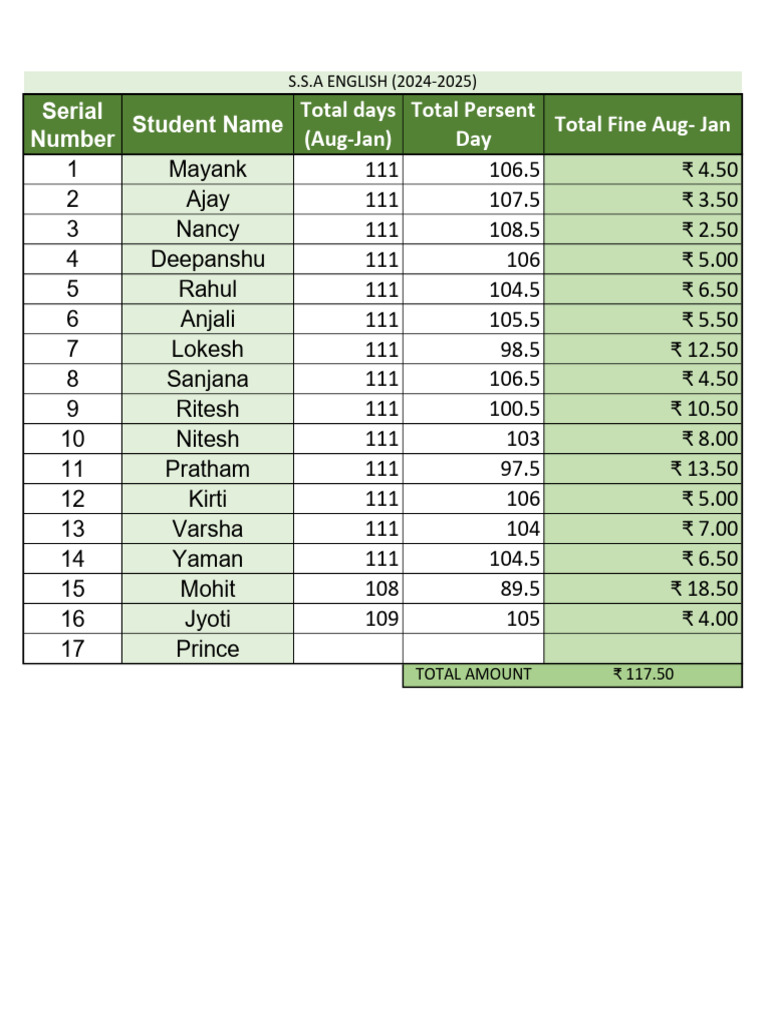 S.S.A ENGLISH (2024-2025)

| Serial Number | Student Name | Total days (Aug-Jan) | Total Persent Day | Total Fine Aug- Jan |
|---|---|---|---|---|
| 1 | Mayank | 111 | 106.5 | ₹ 4.50 |
| 2 | Ajay | 111 | 107.5 | ₹ 3.50 |
| 3 | Nancy | 111 | 108.5 | ₹ 2.50 |
| 4 | Deepanshu | 111 | 106 | ₹ 5.00 |
| 5 | Rahul | 111 | 104.5 | ₹ 6.50 |
| 6 | Anjali | 111 | 105.5 | ₹ 5.50 |
| 7 | Lokesh | 111 | 98.5 | ₹ 12.50 |
| 8 | Sanjana | 111 | 106.5 | ₹ 4.50 |
| 9 | Ritesh | 111 | 100.5 | ₹ 10.50 |
| 10 | Nitesh | 111 | 103 | ₹ 8.00 |
| 11 | Pratham | 111 | 97.5 | ₹ 13.50 |
| 12 | Kirti | 111 | 106 | ₹ 5.00 |
| 13 | Varsha | 111 | 104 | ₹ 7.00 |
| 14 | Yaman | 111 | 104.5 | ₹ 6.50 |
| 15 | Mohit | 108 | 89.5 | ₹ 18.50 |
| 16 | Jyoti | 109 | 105 | ₹ 4.00 |
| 17 | Prince | | | |
| | | | TOTAL AMOUNT | ₹ 117.50 |